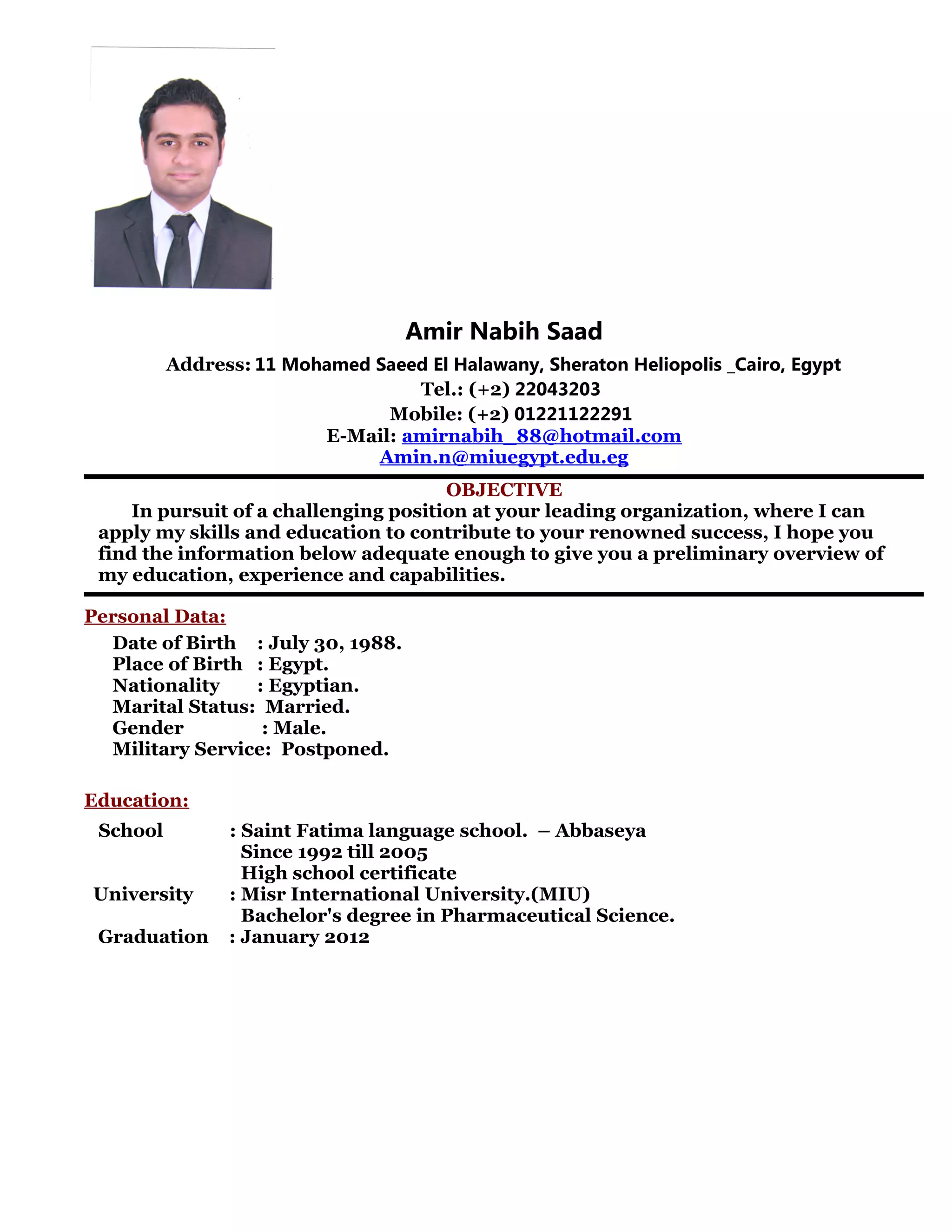 Amir Nabih Saad

Address: 11 Mohamed Saeed El Halawany, Sheraton Heliopolis _Cairo, Egypt
Tel.: (+2) 22043203
Mobile: (+2) 01221122291
E-Mail: amirnabih_88@hotmail.com
Amin.n@miuegypt.edu.eg

OBJECTIVE

In pursuit of a challenging position at your leading organization, where I can apply my skills and education to contribute to your renowned success, I hope you find the information below adequate enough to give you a preliminary overview of my education, experience and capabilities.

Personal Data:

Date of Birth : July 30, 1988.
Place of Birth : Egypt.
Nationality : Egyptian.
Marital Status: Married.
Gender : Male.
Military Service: Postponed.

Education:

School : Saint Fatima language school. – Abbaseya
Since 1992 till 2005
High school certificate
University : Misr International University.(MIU)
Bachelor's degree in Pharmaceutical Science.
Graduation : January 2012